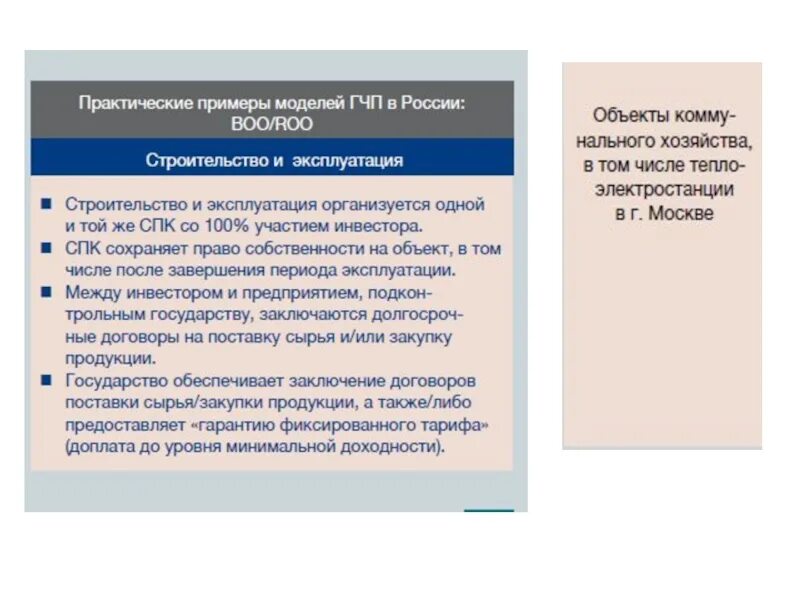 Практические примеры моделей ГЧП в России: BOO/ROO

Строительство и эксплуатация

■ Строительство и эксплуатация организуется одной и той же СПК со 100% участием инвестора.
■ СПК сохраняет право собственности на объект, в том числе после завершения периода эксплуатации.
■ Между инвестором и предприятием, подконтрольным государству, заключаются долгосрочные договоры на поставку сырья и/или закупку продукции.
■ Государство обеспечивает заключение договоров поставки сырья/закупки продукции, а также/либо предоставляет «гарантию фиксированного тарифа» (доплата до уровня минимальной доходности).

Объекты коммунального хозяйства, в том числе теплоэлектростанции в г. Москве